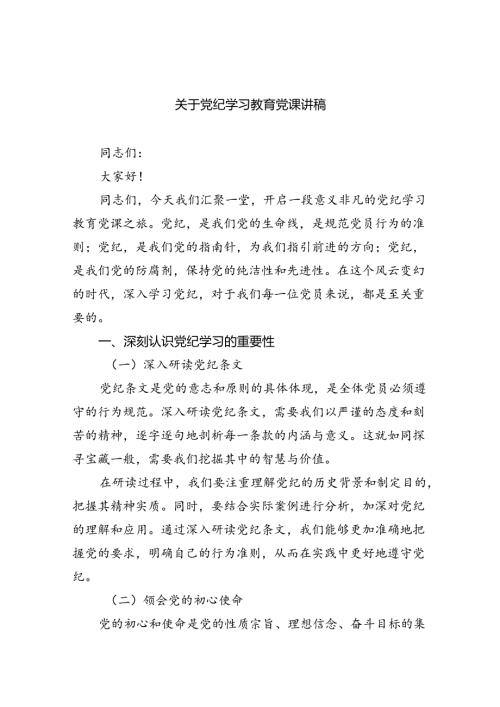 关于党纪学习教育党课讲稿

同志们：

大家好！

同志们，今天我们汇聚一堂，开启一段意义非凡的党纪学习教育党课之旅。党纪，是我们党的生命线，是规范党员行为的准则；党纪，是我们党的指南针，为我们指引前进的方向；党纪，是我们党的防腐剂，保持党的纯洁性和先进性。在这个风云变幻的时代，深入学习党纪，对于我们每一位党员来说，都是至关重要的。

一、深刻认识党纪学习的重要性

（一）深入研读党纪条文

党纪条文是党的意志和原则的具体体现，是全体党员必须遵守的行为规范。深入研读党纪条文，需要我们以严谨的态度和刻苦的精神，逐字逐句地剖析每一条款的内涵与意义。这就如同探寻宝藏一般，需要我们挖掘其中的智慧与价值。

在研读过程中，我们要注重理解党纪的历史背景和制定目的，把握其精神实质。同时，要结合实际案例进行分析，加深对党纪的理解和应用。通过深入研读党纪条文，我们能够更加准确地把握党的要求，明确自己的行为准则，从而在实践中更好地遵守党纪。

（二）领会党的初心使命

党的初心和使命是党的性质宗旨、理想信念、奋斗目标的集